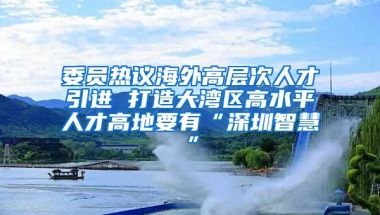 委员热议海外高层次人才引进 打造大湾区高水平人才高地要有“深圳智慧”